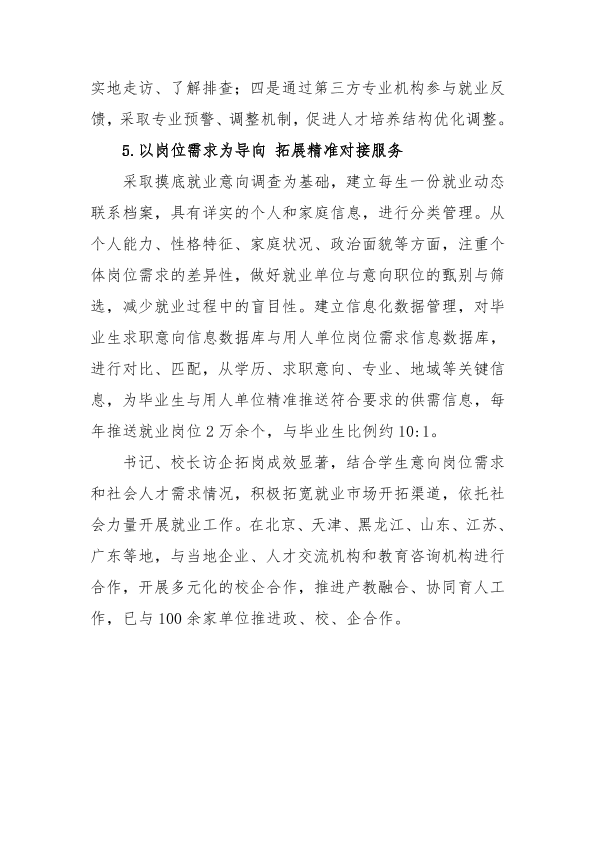 实地走访、了解排查；四是通过第三方专业机构参与就业反馈，采取专业预警、调整机制，促进人才培养结构优化调整。

5.以岗位需求为导向 拓展精准对接服务

采取摸底就业意向调查为基础，建立每生一份就业动态联系档案，具有详实的个人和家庭信息，进行分类管理。从个人能力、性格特征、家庭状况、政治面貌等方面，注重个体岗位需求的差异性，做好就业单位与意向职位的甄别与筛选，减少就业过程中的盲目性。建立信息化数据管理，对毕业生求职意向信息数据库与用人单位岗位需求信息数据库，进行对比、匹配，从学历、求职意向、专业、地域等关键信息，为毕业生与用人单位精准推送符合要求的供需信息，每年推送就业岗位2万余个，与毕业生比例约10:1。

书记、校长访企拓岗成效显著，结合学生意向岗位需求和社会人才需求情况，积极拓宽就业市场开拓渠道，依托社会力量开展就业工作。在北京、天津、黑龙江、山东、江苏、广东等地，与当地企业、人才交流机构和教育咨询机构进行合作，开展多元化的校企合作，推进产教融合、协同育人工作，已与100余家单位推进政、校、企合作。